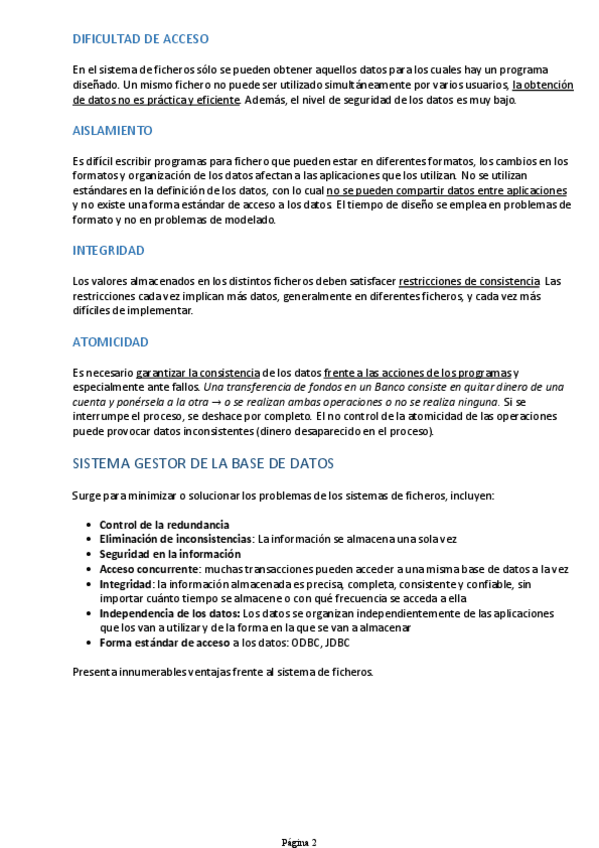 DIFICULTAD DE ACCESO

En el sistema de ficheros sólo se pueden obtener aquellos datos para los cuales hay un programa diseñado. Un mismo fichero no puede ser utilizado simultáneamente por varios usuarios, la obtención de datos no es práctica y eficiente. Además, el nivel de seguridad de los datos es muy bajo.

AISLAMIENTO

Es difícil escribir programas para fichero que pueden estar en diferentes formatos, los cambios en los formatos y organización de los datos afectan a las aplicaciones que los utilizan. No se utilizan estándares en la definición de los datos, con lo cual no se pueden compartir datos entre aplicaciones y no existe una forma estándar de acceso a los datos. El tiempo de diseño se emplea en problemas de formato y no en problemas de modelado.

INTEGRIDAD

Los valores almacenados en los distintos ficheros deben satisfacer restricciones de consistencia. Las restricciones cada vez implican más datos, generalmente en diferentes ficheros, y cada vez más difíciles de implementar.

ATOMICIDAD

Es necesario garantizar la consistencia de los datos frente a las acciones de los programas y especialmente ante fallos. Una transferencia de fondos en un Banco consiste en quitar dinero de una cuenta y ponérsela a la otra → o se realizan ambas operaciones o no se realiza ninguna. Si se interrumpe el proceso, se deshace por completo. El no control de la atomicidad de las operaciones puede provocar datos inconsistentes (dinero desaparecido en el proceso).

SISTEMA GESTOR DE LA BASE DE DATOS

Surge para minimizar o solucionar los problemas de los sistemas de ficheros, incluyen:

- Control de la redundancia
- Eliminación de inconsistencias: La información se almacena una sola vez
- Seguridad en la información
- Acceso concurrente: muchas transacciones pueden acceder a una misma base de datos a la vez
- Integridad: la información almacenada es precisa, completa, consistente y confiable, sin importar cuánto tiempo se almacene o con qué frecuencia se acceda a ella
- Independencia de los datos: Los datos se organizan independientemente de las aplicaciones que los van a utilizar y de la forma en la que se van a almacenar
- Forma estándar de acceso a los datos: ODBC, JDBC

Presenta innumerables ventajas frente al sistema de ficheros.

Página 2